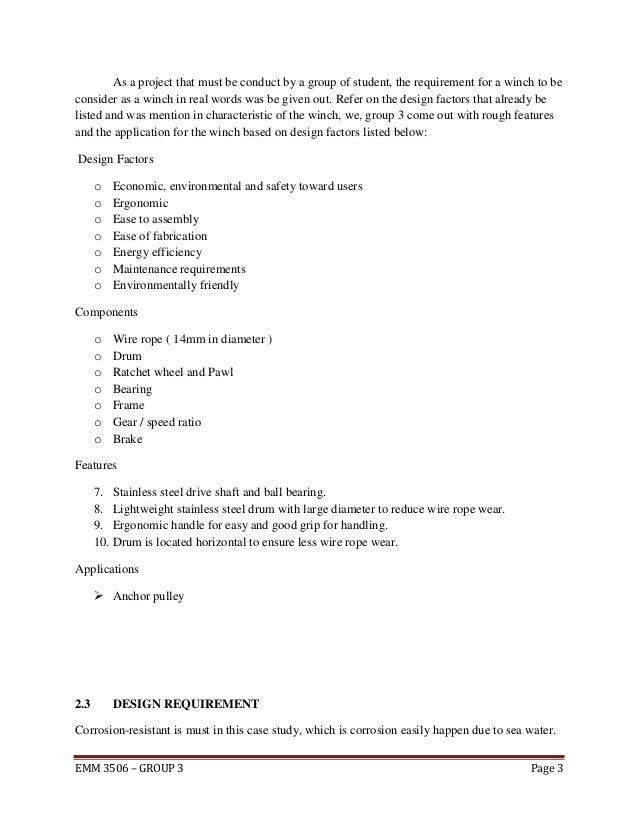 As a project that must be conduct by a group of student, the requirement for a winch to be consider as a winch in real words was be given out. Refer on the design factors that already be listed and was mention in characteristic of the winch, we, group 3 come out with rough features and the application for the winch based on design factors listed below:

Design Factors

o Economic, environmental and safety toward users
o Ergonomic
o Ease to assembly
o Ease of fabrication
o Energy efficiency
o Maintenance requirements
o Environmentally friendly

Components

o Wire rope ( 14mm in diameter )
o Drum
o Ratchet wheel and Pawl
o Bearing
o Frame
o Gear / speed ratio
o Brake

Features

7. Stainless steel drive shaft and ball bearing.
8. Lightweight stainless steel drum with large diameter to reduce wire rope wear.
9. Ergonomic handle for easy and good grip for handling.
10. Drum is located horizontal to ensure less wire rope wear.

Applications

➢ Anchor pulley

2.3 DESIGN REQUIREMENT

Corrosion-resistant is must in this case study, which is corrosion easily happen due to sea water.

EMM 3506 – GROUP 3

Page 3